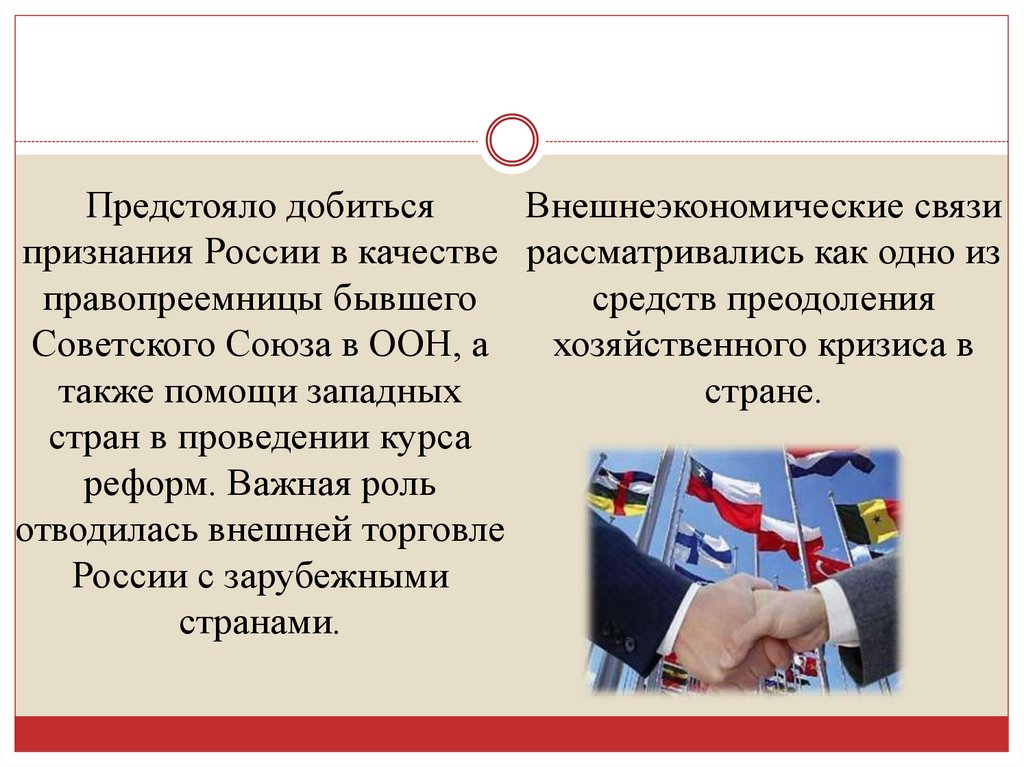 Предстояло добиться признания России в качестве правопреемницы бывшего Советского Союза в ООН, а также помощи западных стран в проведении курса реформ. Важная роль отводилась внешней торговле России с зарубежными странами.

Внешнеэкономические связи рассматривались как одно из средств преодоления хозяйственного кризиса в стране.